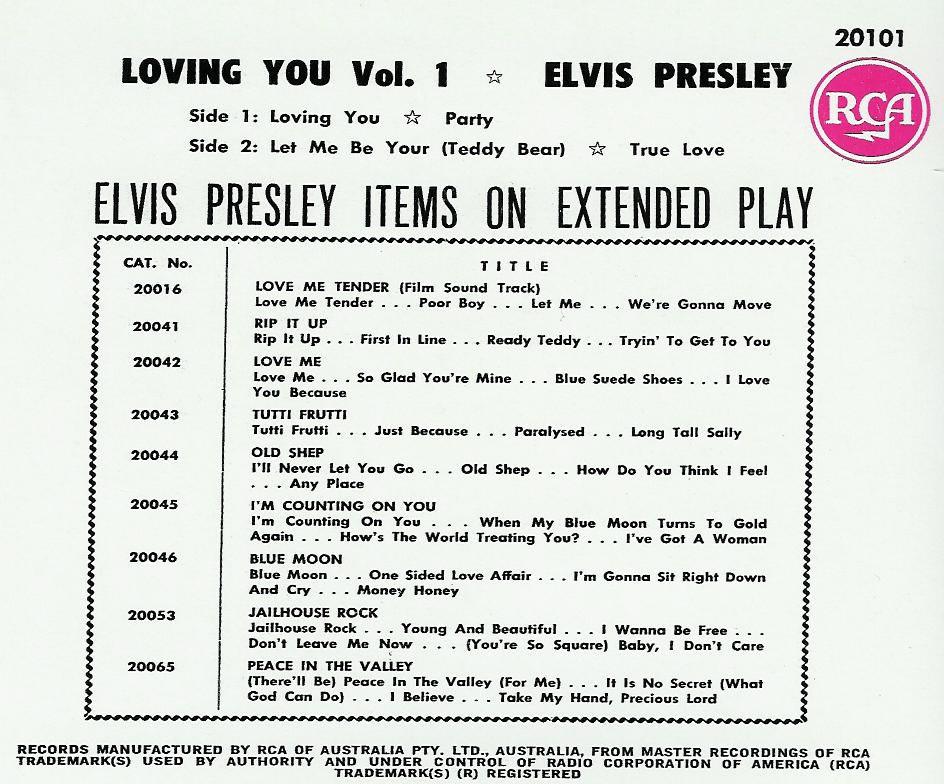 20101

LOVING YOU Vol. 1 ☆ ELVIS PRESLEY

RCA

Side 1: Loving You ☆ Party
Side 2: Let Me Be Your (Teddy Bear) ☆ True Love

ELVIS PRESLEY ITEMS ON EXTENDED PLAY

| CAT. No. | TITLE |
|---|---|
| 20016 | LOVE ME TENDER (Film Sound Track) Love Me Tender . . . Poor Boy . . . Let Me . . . We're Gonna Move |
| 20041 | RIP IT UP Rip It Up . . . First In Line . . . Ready Teddy . . . Tryin' To Get To You |
| 20042 | LOVE ME Love Me . . . So Glad You're Mine . . . Blue Suede Shoes . . . I Love You Because |
| 20043 | TUTTI FRUTTI Tutti Frutti . . . Just Because . . . Paralysed . . . Long Tall Sally |
| 20044 | OLD SHEP I'll Never Let You Go . . . Old Shep . . . How Do You Think I Feel . . . Any Place |
| 20045 | I'M COUNTING ON YOU I'm Counting On You . . . When My Blue Moon Turns To Gold Again . . . How's The World Treating You? . . . I've Got A Woman |
| 20046 | BLUE MOON Blue Moon . . . One Sided Love Affair . . . I'm Gonna Sit Right Down And Cry . . . Money Honey |
| 20053 | JAILHOUSE ROCK Jailhouse Rock . . . Young And Beautiful . . . I Wanna Be Free . . . Don't Leave Me Now . . . (You're So Square) Baby, I Don't Care |
| 20065 | PEACE IN THE VALLEY (There'll Be) Peace In The Valley (For Me) . . . It Is No Secret (What God Can Do) . . . I Believe . . . Take My Hand, Precious Lord |

RECORDS MANUFACTURED BY RCA OF AUSTRALIA PTY. LTD., AUSTRALIA, FROM MASTER RECORDINGS OF RCA
TRADEMARK(S) USED BY AUTHORITY AND UNDER CONTROL OF RADIO CORPORATION OF AMERICA (RCA)
TRADEMARK(S) (R) REGISTERED